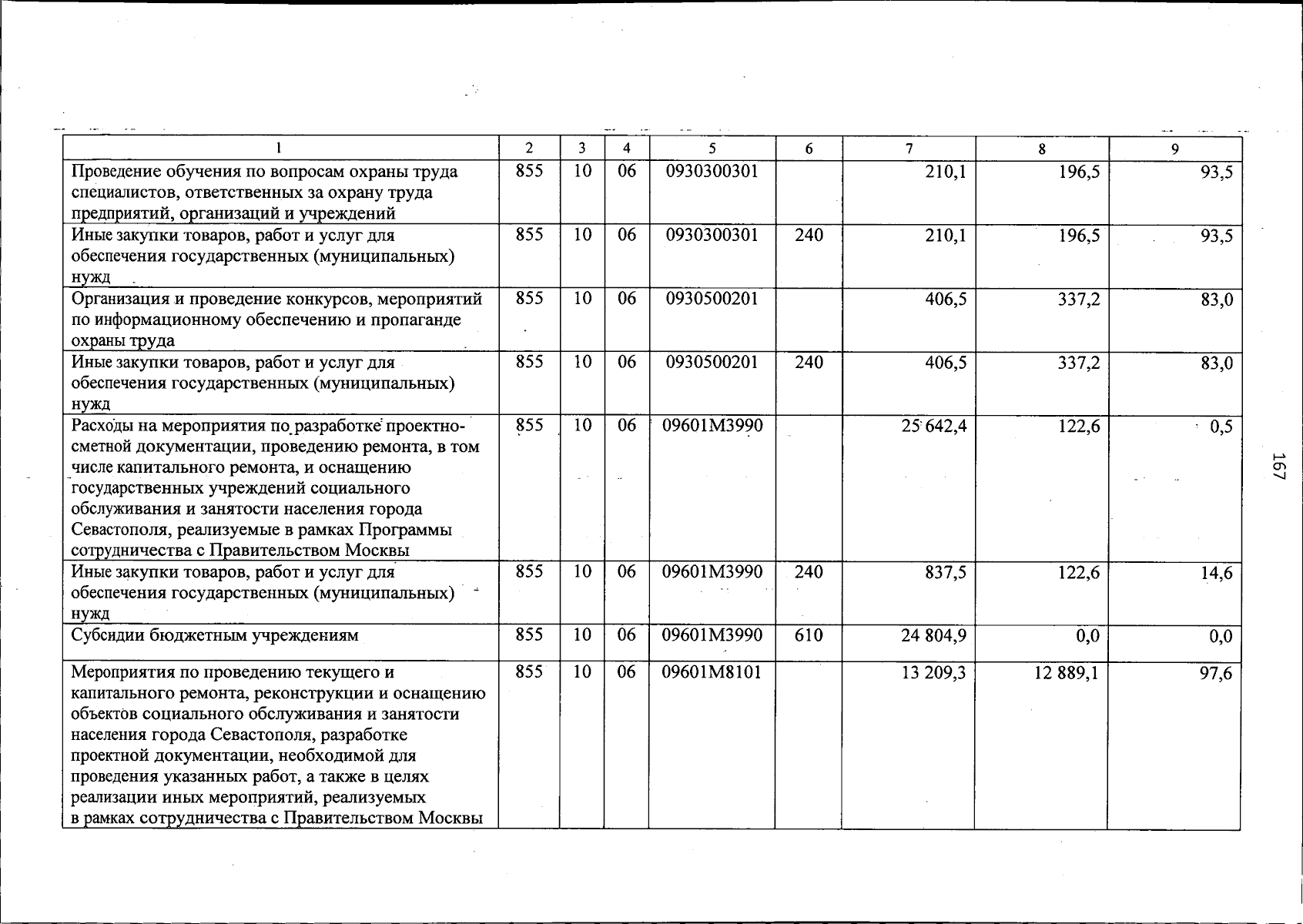 | 1 | 2 | 3 | 4 | 5 | 6 | 7 | 8 | 9 |
|---|---|---|---|---|---|---|---|---|
| Проведение обучения по вопросам охраны труда специалистов, ответственных за охрану труда предприятий, организаций и учреждений | 855 | 10 | 06 | 0930300301 | | 210,1 | 196,5 | 93,5 |
| Иные закупки товаров, работ и услуг для обеспечения государственных (муниципальных) нужд | 855 | 10 | 06 | 0930300301 | 240 | 210,1 | 196,5 | 93,5 |
| Организация и проведение конкурсов, мероприятий по информационному обеспечению и пропаганде охраны труда | 855 | 10 | 06 | 0930500201 | | 406,5 | 337,2 | 83,0 |
| Иные закупки товаров, работ и услуг для обеспечения государственных (муниципальных) нужд | 855 | 10 | 06 | 0930500201 | 240 | 406,5 | 337,2 | 83,0 |
| Расходы на мероприятия по разработке проектно-сметной документации, проведению ремонта, в том числе капитального ремонта, и оснащению государственных учреждений социального обслуживания и занятости населения города Севастополя, реализуемые в рамках Программы сотрудничества с Правительством Москвы | 855 | 10 | 06 | 09601М3990 | | 25 642,4 | 122,6 | 0,5 |
| Иные закупки товаров, работ и услуг для обеспечения государственных (муниципальных) нужд | 855 | 10 | 06 | 09601М3990 | 240 | 837,5 | 122,6 | 14,6 |
| Субсидии бюджетным учреждениям | 855 | 10 | 06 | 09601М3990 | 610 | 24 804,9 | 0,0 | 0,0 |
| Мероприятия по проведению текущего и капитального ремонта, реконструкции и оснащению объектов социального обслуживания и занятости населения города Севастополя, разработке проектной документации, необходимой для проведения указанных работ, а также в целях реализации иных мероприятий, реализуемых в рамках сотрудничества с Правительством Москвы | 855 | 10 | 06 | 09601М8101 | | 13 209,3 | 12 889,1 | 97,6 |

167